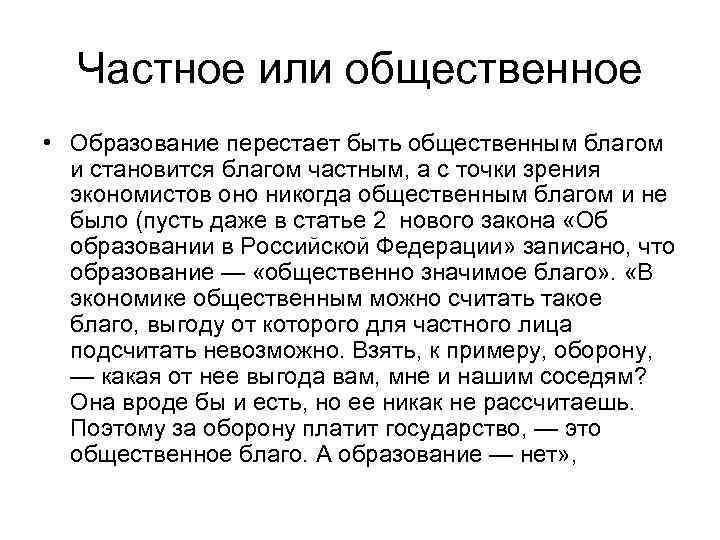 Частное или общественное

• Образование перестает быть общественным благом и становится благом частным, а с точки зрения экономистов оно никогда общественным благом и не было (пусть даже в статье 2 нового закона «Об образовании в Российской Федерации» записано, что образование — «общественно значимое благо». «В экономике общественным можно считать такое благо, выгоду от которого для частного лица подсчитать невозможно. Взять, к примеру, оборону, — какая от нее выгода вам, мне и нашим соседям? Она вроде бы и есть, но ее никак не рассчитаешь. Поэтому за оборону платит государство, — это общественное благо. А образование — нет»,